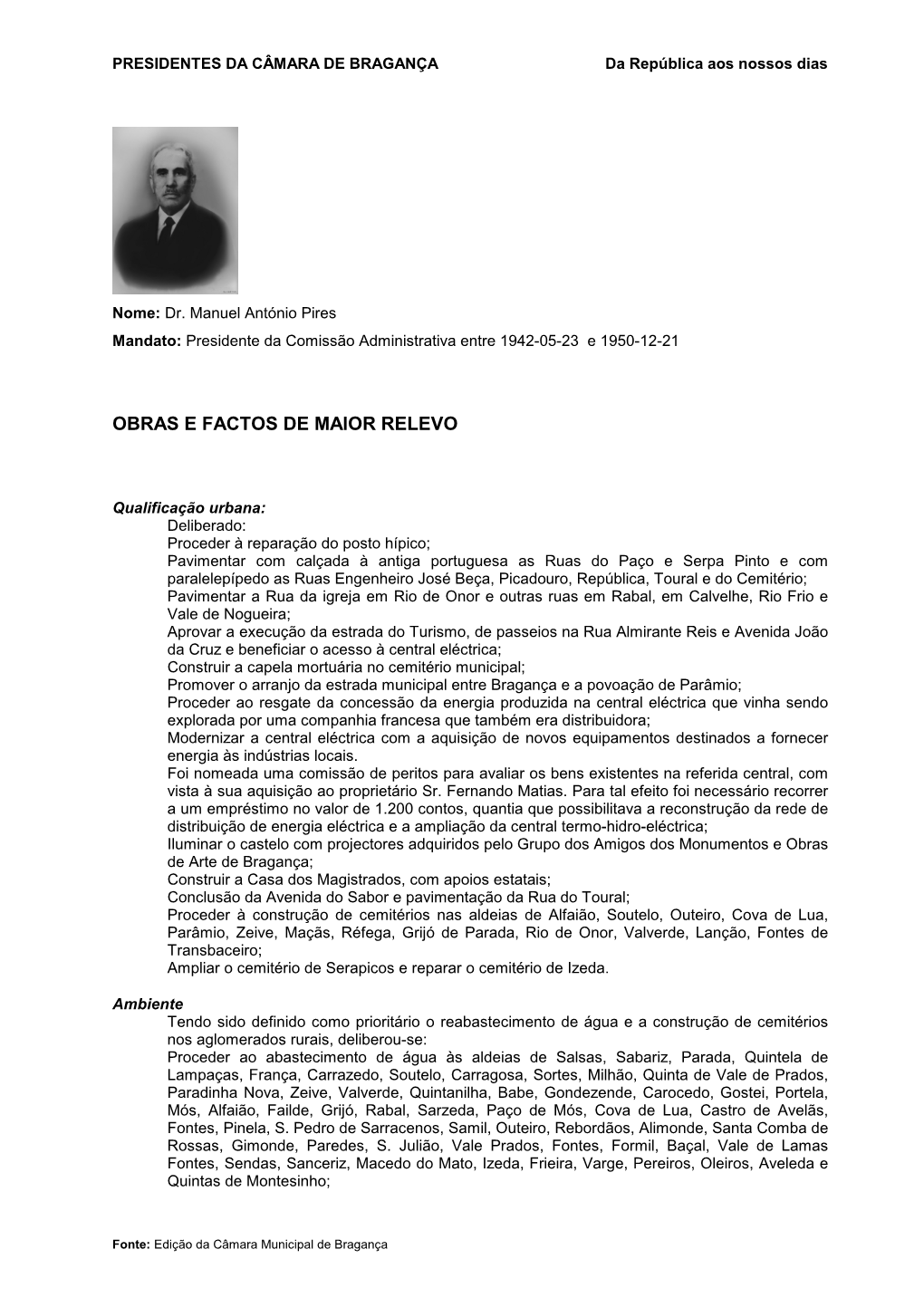 PRESIDENTES DA CÂMARA DE BRAGANÇA Da República aos nossos dias

Nome: Dr. Manuel António Pires

Mandato: Presidente da Comissão Administrativa entre 1942-05-23 e 1950-12-21

OBRAS E FACTOS DE MAIOR RELEVO

Qualificação urbana:
Deliberado:
Proceder à reparação do posto hípico;
Pavimentar com calçada à antiga portuguesa as Ruas do Paço e Serpa Pinto e com paralelepípedo as Ruas Engenheiro José Beça, Picadouro, República, Toural e do Cemitério;
Pavimentar a Rua da igreja em Rio de Onor e outras ruas em Rabal, em Calvelhe, Rio Frio e Vale de Nogueira;
Aprovar a execução da estrada do Turismo, de passeios na Rua Almirante Reis e Avenida João da Cruz e beneficiar o acesso à central eléctrica;
Construir a capela mortuária no cemitério municipal;
Promover o arranjo da estrada municipal entre Bragança e a povoação de Parâmio;
Proceder ao resgate da concessão da energia produzida na central eléctrica que vinha sendo explorada por uma companhia francesa que também era distribuidora;
Modernizar a central eléctrica com a aquisição de novos equipamentos destinados a fornecer energia às indústrias locais.
Foi nomeada uma comissão de peritos para avaliar os bens existentes na referida central, com vista à sua aquisição ao proprietário Sr. Fernando Matias. Para tal efeito foi necessário recorrer a um empréstimo no valor de 1.200 contos, quantia que possibilitava a reconstrução da rede de distribuição de energia eléctrica e a ampliação da central termo-hidro-eléctrica;
Iluminar o castelo com projectores adquiridos pelo Grupo dos Amigos dos Monumentos e Obras de Arte de Bragança;
Construir a Casa dos Magistrados, com apoios estatais;
Conclusão da Avenida do Sabor e pavimentação da Rua do Toural;
Proceder à construção de cemitérios nas aldeias de Alfaião, Soutelo, Outeiro, Cova de Lua, Parâmio, Zeive, Maçãs, Réfega, Grijó de Parada, Rio de Onor, Valverde, Lanção, Fontes de Transbaceiro;
Ampliar o cemitério de Serapicos e reparar o cemitério de Izeda.

Ambiente
Tendo sido definido como prioritário o reabastecimento de água e a construção de cemitérios nos aglomerados rurais, deliberou-se:
Proceder ao abastecimento de água às aldeias de Salsas, Sabariz, Parada, Quintela de Lampaças, França, Carrazedo, Soutelo, Carragosa, Sortes, Milhão, Quinta de Vale de Prados, Paradinha Nova, Zeive, Valverde, Quintanilha, Babe, Gondezende, Carocedo, Gostei, Portela, Mós, Alfaião, Failde, Grijó, Rabal, Sarzeda, Paço de Mós, Cova de Lua, Castro de Avelãs, Fontes, Pinela, S. Pedro de Sarracenos, Samil, Outeiro, Rebordãos, Alimonde, Santa Comba de Rossas, Gimonde, Paredes, S. Julião, Vale Prados, Fontes, Formil, Baçal, Vale de Lamas Fontes, Sendas, Sanceriz, Macedo do Mato, Izeda, Frieira, Varge, Pereiros, Oleiros, Aveleda e Quintas de Montesinho;

Fonte: Edição da Câmara Municipal de Bragança